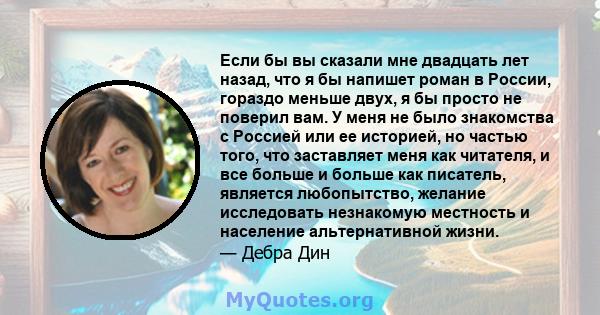 Если бы вы сказали мне двадцать лет назад, что я бы напишет роман в России, гораздо меньше двух, я бы просто не поверил вам. У меня не было знакомства с Россией или ее историей, но частью того, что заставляет меня как читателя, и все больше и больше как писатель, является любопытство, желание исследовать незнакомую местность и население альтернативной жизни.
— Дебра Дин

MyQuotes.org